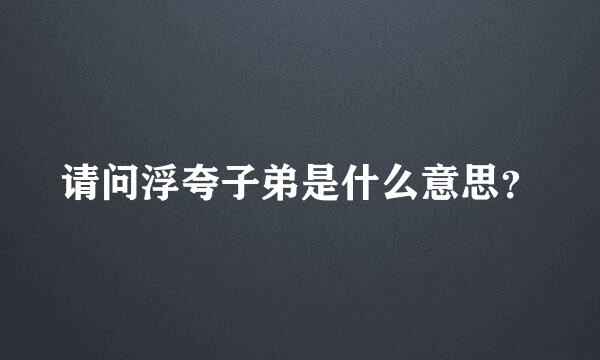 请问浮夸子弟是什么意思？